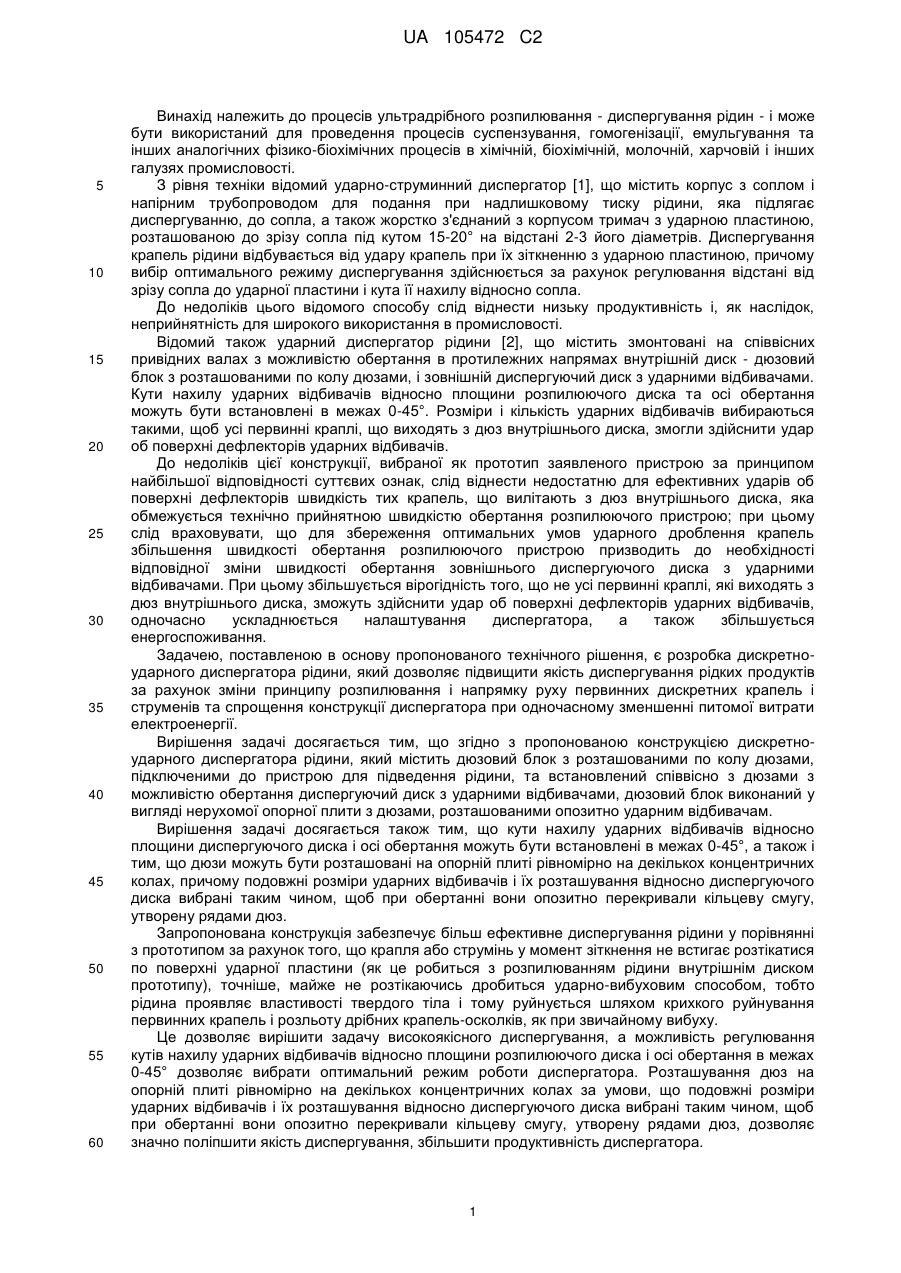 UA 105472 C2

Винахід належить до процесів ультрадрібного розпилювання - диспергування рідин - і може бути використаний для проведення процесів суспензування, гомогенізації, емульгування та інших аналогічних фізико-біохімічних процесів в хімічній, біохімічній, молочній, харчовій і інших галузях промисловості.

5 З рівня техніки відомий ударно-струминний диспергатор [1], що містить корпус з соплом і напірним трубопроводом для подання при надлишковому тиску рідини, яка підлягає диспергуванню, до сопла, а також жорстко з'єднаний з корпусом тримач з ударною пластиною, розташованою до зрізу сопла під кутом 15-20° на відстані 2-3 його діаметрів. Диспергування крапель рідини відбувається від удару крапель при їх зіткненню з ударною пластиною, причому

10 вибір оптимального режиму диспергування здійснюється за рахунок регулювання відстані від зрізу сопла до ударної пластини і кута її нахилу відносно сопла.

До недоліків цього відомого способу слід віднести низьку продуктивність і, як наслідок, неприйнятність для широкого використання в промисловості.

Відомий також ударний диспергатор рідини [2], що містить змонтовані на співвісних

15 привідних валах з можливістю обертання в протилежних напрямах внутрішній диск - дюзовий блок з розташованими по колу дюзами, і зовнішній диспергуючий диск з ударними відбивачами. Кути нахилу ударних відбивачів відносно площини розпилюючого диска та осі обертання можуть бути встановлені в межах 0-45°. Розміри і кількість ударних відбивачів вибираються такими, щоб усі первинні краплі, що виходять з дюз внутрішнього диска, змогли здійснити удар

20 об поверхні дефлекторів ударних відбивачів.

До недоліків цієї конструкції, вибраної як прототип заявленого пристрою за принципом найбільшої відповідності суттєвих ознак, слід віднести недостатню для ефективних ударів об поверхні дефлекторів швидкість тих крапель, що вилітають з дюз внутрішнього диска, яка обмежується технічно прийнятною швидкістю обертання розпилюючого пристрою; при цьому

25 слід враховувати, що для збереження оптимальних умов ударного дроблення крапель збільшення швидкості обертання розпилюючого пристрою призводить до необхідності відповідної зміни швидкості обертання зовнішнього диспергуючого диска з ударними відбивачами. При цьому збільшується вірогідність того, що не усі первинні краплі, які виходять з дюз внутрішнього диска, зможуть здійснити удар об поверхні дефлекторів ударних відбивачів,

30 одночасно ускладнюється налаштування диспергатора, а також збільшується енергоспоживання.

Задачею, поставленою в основу пропонованого технічного рішення, є розробка дискретно-ударного диспергатора рідини, який дозволяє підвищити якість диспергування рідких продуктів за рахунок зміни принципу розпилювання і напрямку руху первинних дискретних крапель і

35 струменів та спрощення конструкції диспергатора при одночасному зменшенні питомої витрати електроенергії.

Вирішення задачі досягається тим, що згідно з пропонованою конструкцією дискретно-ударного диспергатора рідини, який містить дюзовий блок з розташованими по колу дюзами, підключеними до пристрою для підведення рідини, та встановлений співвісно з дюзами з

40 можливістю обертання диспергуючий диск з ударними відбивачами, дюзовий блок виконаний у вигляді нерухомої опорної плити з дюзами, розташованими опозитно ударним відбивачам.

Вирішення задачі досягається також тим, що кути нахилу ударних відбивачів відносно площини диспергуючого диска і осі обертання можуть бути встановлені в межах 0-45°, а також і тим, що дюзи можуть бути розташовані на опорній плиті рівномірно на декількох концентричних

45 колах, причому подовжні розміри ударних відбивачів і їх розташування відносно диспергуючого диска вибрані таким чином, щоб при обертанні вони опозитно перекривали кільцеву смугу, утворену рядами дюз.

Запропонована конструкція забезпечує більш ефективне диспергування рідини у порівнянні з прототипом за рахунок того, що крапля або струмінь у момент зіткнення не встигає розтікатися

50 по поверхні ударної пластини (як це робиться з розпилюванням рідини внутрішнім диском прототипу), точніше, майже не розтікаючись дробиться ударно-вибуховим способом, тобто рідина проявляє властивості твердого тіла і тому руйнується шляхом крихкого руйнування первинних крапель і розльоту дрібних крапель-осколків, як при звичайному вибуху.

Це дозволяє вирішити задачу високоякісного диспергування, а можливість регулювання

55 кутів нахилу ударних відбивачів відносно площини розпилюючого диска і осі обертання в межах 0-45° дозволяє вибрати оптимальний режим роботи диспергатора. Розташування дюз на опорній плиті рівномірно на декількох концентричних колах за умови, що подовжні розміри ударних відбивачів і їх розташування відносно диспергуючого диска вибрані таким чином, щоб при обертанні вони опозитно перекривали кільцеву смугу, утворену рядами дюз, дозволяє

60 значно поліпшити якість диспергування, збільшити продуктивність диспергатора.

1